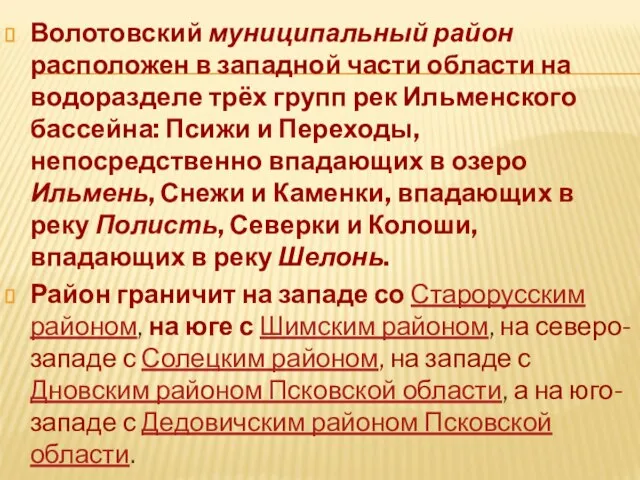 Волотовский муниципальный район расположен в западной части области на водоразделе трёх групп рек Ильменского бассейна: Псижи и Переходы, непосредственно впадающих в озеро Ильмень, Снежи и Каменки, впадающих в реку Полисть, Северки и Колоши, впадающих в реку Шелонь.

Район граничит на западе со Старорусским районом, на юге с Шимским районом, на северо-западе с Солецким районом, на западе с Дновским районом Псковской области, а на юго-западе с Дедовичским районом Псковской области.